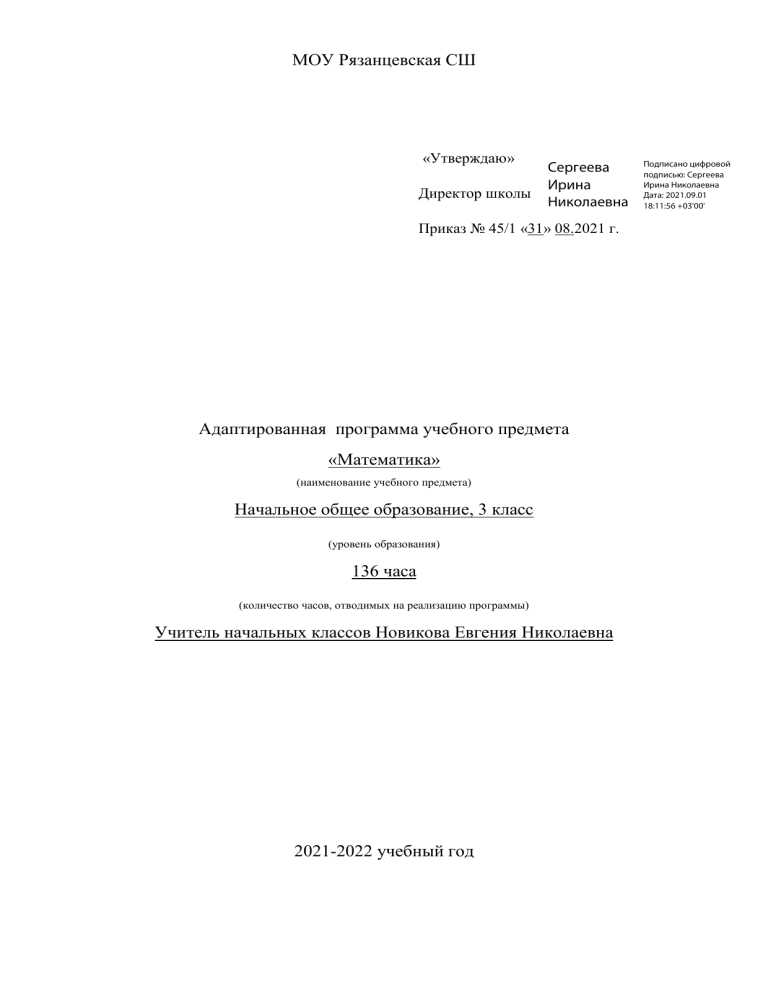 МОУ Рязанцевская СШ

«Утверждаю»

Директор школы

Сергеева Ирина Николаевна

Подписано цифровой подписью: Сергеева Ирина Николаевна
Дата: 2021.09.01 18:11:56 +03'00'

Приказ № 45/1 «31» 08.2021 г.

Адаптированная программа учебного предмета

«Математика»

(наименование учебного предмета)

Начальное общее образование, 3 класс

(уровень образования)

136 часа

(количество часов, отводимых на реализацию программы)

Учитель начальных классов Новикова Евгения Николаевна

2021-2022 учебный год